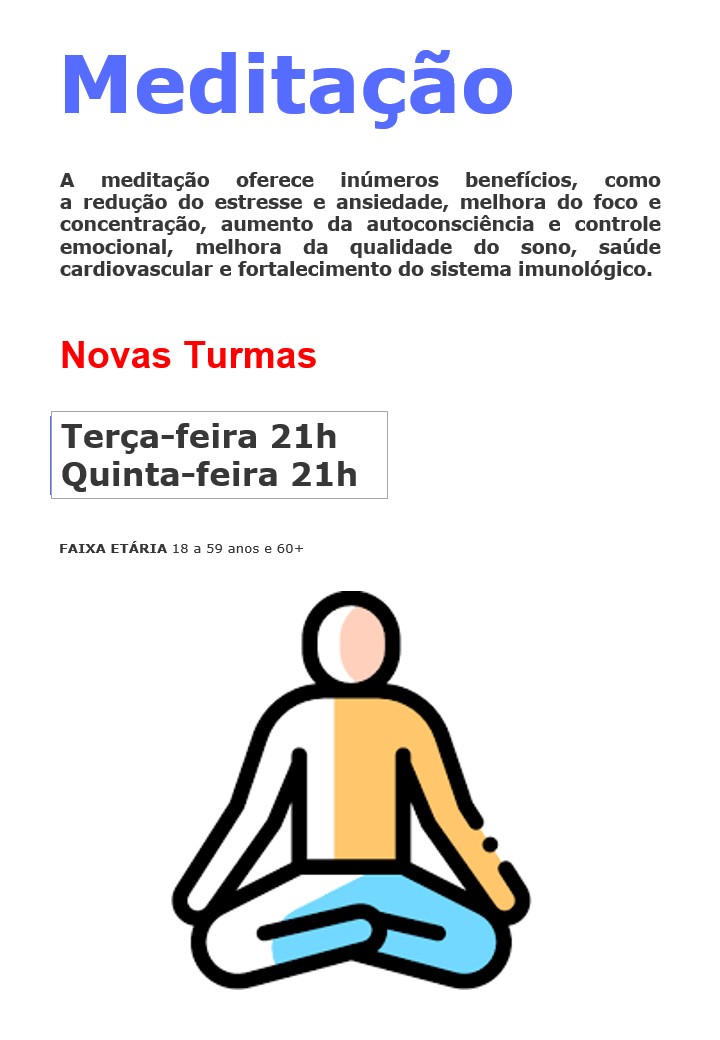 Meditação

A meditação oferece inúmeros benefícios, como a redução do estresse e ansiedade, melhora do foco e concentração, aumento da autoconsciência e controle emocional, melhora da qualidade do sono, saúde cardiovascular e fortalecimento do sistema imunológico.

Novas Turmas

Terça-feira 21h
Quinta-feira 21h

FAIXA ETÁRIA 18 a 59 anos e 60+